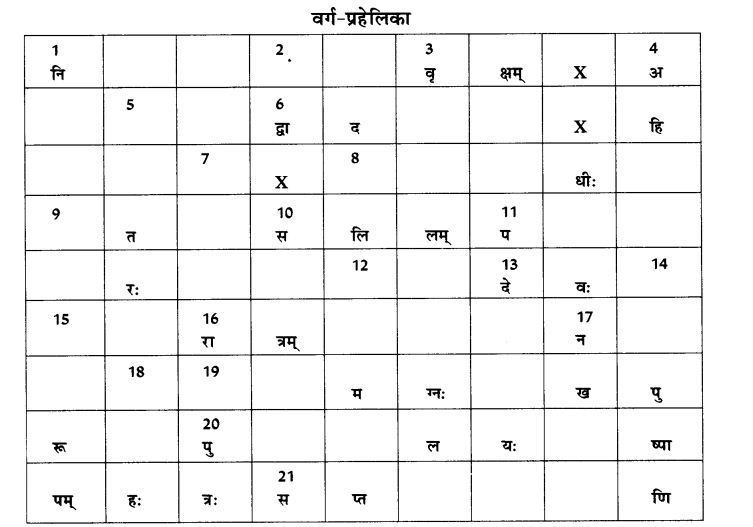 वर्ग-प्रहेलिका

| 1 नि | | | 2 . | | 3 वृ | क्षम् | X | 4 अ |
|---|---|---|---|---|---|---|---|---|
| | 5 | | 6 द्वा | द | | | X | हि |
| | | 7 | X | 8 | | | धी: | |
| 9 | त | | 10 स | लि | लम् | 11 प | | |
| | र: | | | 12 | | 13 दे | व: | 14 |
| 15 | | 16 रा | त्रम् | | | | 17 न | |
| | 18 | 19 | | म | ग्न: | | ख | पु |
| रू | | 20 पु | | | ल | य: | | ष्पा |
| पम् | ह: | त्र: | 21 स | प्त | | | | णि |